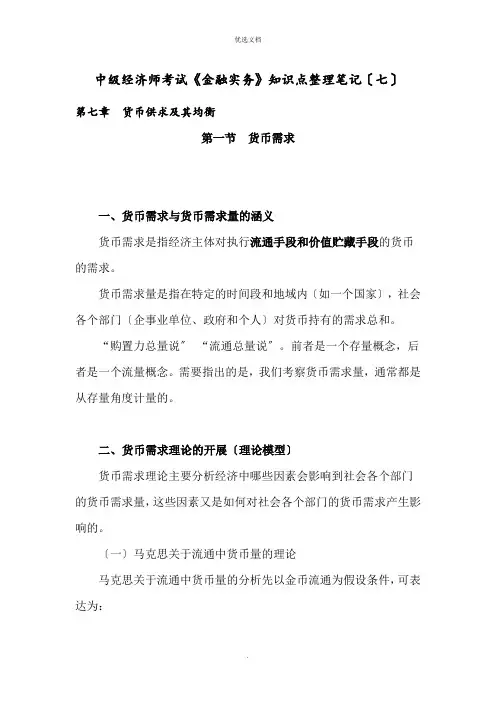 优选文档

中级经济师考试《金融实务》知识点整理笔记〔七〕

第七章　货币供求及其均衡

第一节　货币需求

一、货币需求与货币需求量的涵义

货币需求是指经济主体对执行流通手段和价值贮藏手段的货币的需求。

货币需求量是指在特定的时间段和地域内〔如一个国家〕，社会各个部门〔企事业单位、政府和个人〕对货币持有的需求总和。

“购置力总量说” “流通总量说”。前者是一个存量概念，后者是一个流量概念。需要指出的是，我们考察货币需求量，通常都是从存量角度计量的。

二、货币需求理论的开展〔理论模型〕

货币需求理论主要分析经济中哪些因素会影响到社会各个部门的货币需求量，这些因素又是如何对社会各个部门的货币需求产生影响的。

〔一〕马克思关于流通中货币量的理论

马克思关于流通中货币量的分析先以金币流通为假设条件，可表达为：

.